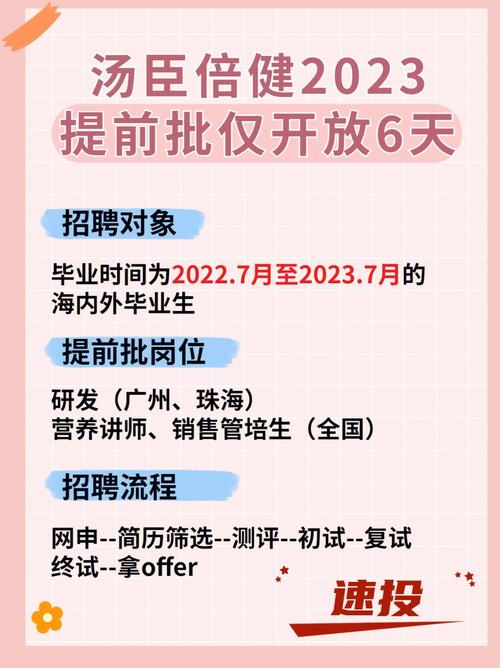 汤臣倍健2023
提前批仅开放6天

招聘对象

毕业时间为2022.7月至2023.7月的海内外毕业生

提前批岗位

研发（广州、珠海）
营养讲师、销售管培生（全国）

招聘流程

网申--简历筛选--测评--初试--复试
终试--拿offer

速投